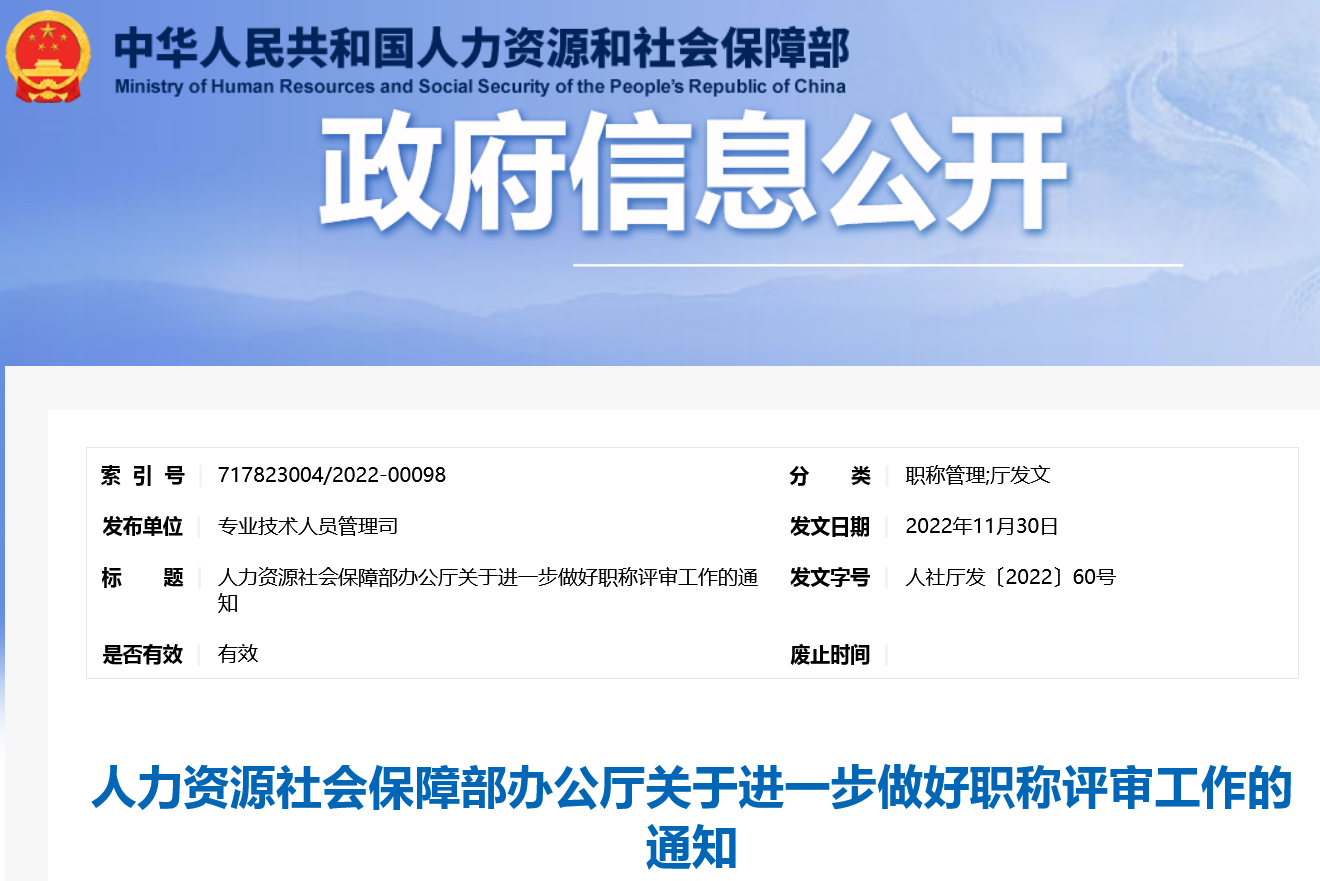 中华人民共和国人力资源和社会保障部
Ministry of Human Resources and Social Security of the People's Republic of China

政府信息公开

| 索 引 号 | 717823004/2022-00098 | 分 类 | 职称管理;厅发文 |
|---|---|---|---|
| 发布单位 | 专业技术人员管理司 | 发文日期 | 2022年11月30日 |
| 标 题 | 人力资源社会保障部办公厅关于进一步做好职称评审工作的通知 | 发文字号 | 人社厅发〔2022〕60号 |
| 是否有效 | 有效 | 废止时间 | |

人力资源社会保障部办公厅关于进一步做好职称评审工作的通知